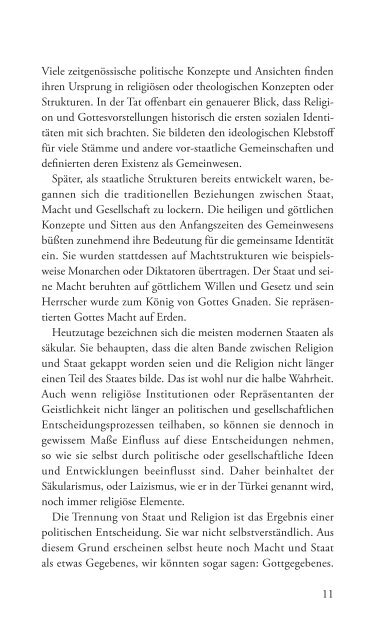 Viele zeitgenössische politische Konzepte und Ansichten finden ihren Ursprung in religiösen oder theologischen Konzepten oder Strukturen. In der Tat offenbart ein genauerer Blick, dass Religion und Gottesvorstellungen historisch die ersten sozialen Identitäten mit sich brachten. Sie bildeten den ideologischen Klebstoff für viele Stämme und andere vor-staatliche Gemeinschaften und definierten deren Existenz als Gemeinwesen.

Später, als staatliche Strukturen bereits entwickelt waren, begannen sich die traditionellen Beziehungen zwischen Staat, Macht und Gesellschaft zu lockern. Die heiligen und göttlichen Konzepte und Sitten aus den Anfangszeiten des Gemeinwesens büßten zunehmend ihre Bedeutung für die gemeinsame Identität ein. Sie wurden stattdessen auf Machtstrukturen wie beispielsweise Monarchen oder Diktatoren übertragen. Der Staat und seine Macht beruhten auf göttlichem Willen und Gesetz und sein Herrscher wurde zum König von Gottes Gnaden. Sie repräsentierten Gottes Macht auf Erden.

Heutzutage bezeichnen sich die meisten modernen Staaten als säkular. Sie behaupten, dass die alten Bande zwischen Religion und Staat gekappt worden seien und die Religion nicht länger einen Teil des Staates bilde. Das ist wohl nur die halbe Wahrheit. Auch wenn religiöse Institutionen oder Repräsentanten der Geistlichkeit nicht länger an politischen und gesellschaftlichen Entscheidungsprozessen teilhaben, so können sie dennoch in gewissem Maße Einfluss auf diese Entscheidungen nehmen, so wie sie selbst durch politische oder gesellschaftliche Ideen und Entwicklungen beeinflusst sind. Daher beinhaltet der Säkularismus, oder Laizismus, wie er in der Türkei genannt wird, noch immer religiöse Elemente.

Die Trennung von Staat und Religion ist das Ergebnis einer politischen Entscheidung. Sie war nicht selbstverständlich. Aus diesem Grund erscheinen selbst heute noch Macht und Staat als etwas Gegebenes, wir könnten sogar sagen: Gottgegebenes.

11